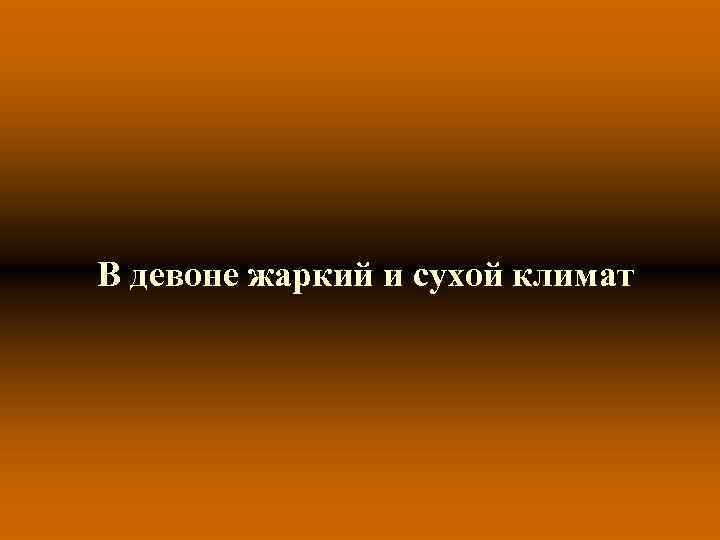 В девоне жаркий и сухой климат